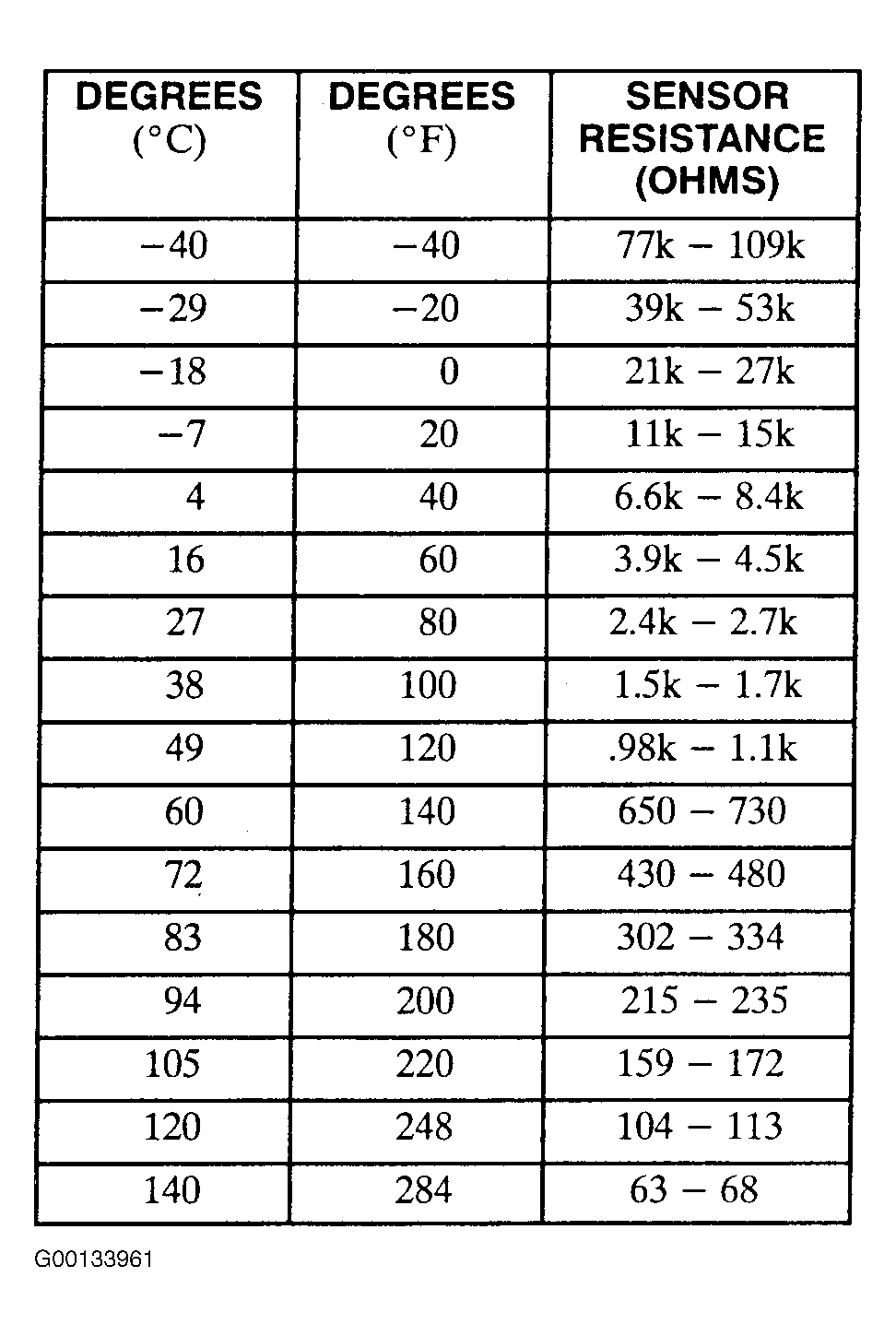 | DEGREES (°C) | DEGREES (°F) | SENSOR RESISTANCE (OHMS) |
|---|---|---|
| −40 | −40 | 77k − 109k |
| −29 | −20 | 39k − 53k |
| −18 | 0 | 21k − 27k |
| −7 | 20 | 11k − 15k |
| 4 | 40 | 6.6k − 8.4k |
| 16 | 60 | 3.9k − 4.5k |
| 27 | 80 | 2.4k − 2.7k |
| 38 | 100 | 1.5k − 1.7k |
| 49 | 120 | .98k − 1.1k |
| 60 | 140 | 650 − 730 |
| 72 | 160 | 430 − 480 |
| 83 | 180 | 302 − 334 |
| 94 | 200 | 215 − 235 |
| 105 | 220 | 159 − 172 |
| 120 | 248 | 104 − 113 |
| 140 | 284 | 63 − 68 |

G00133961